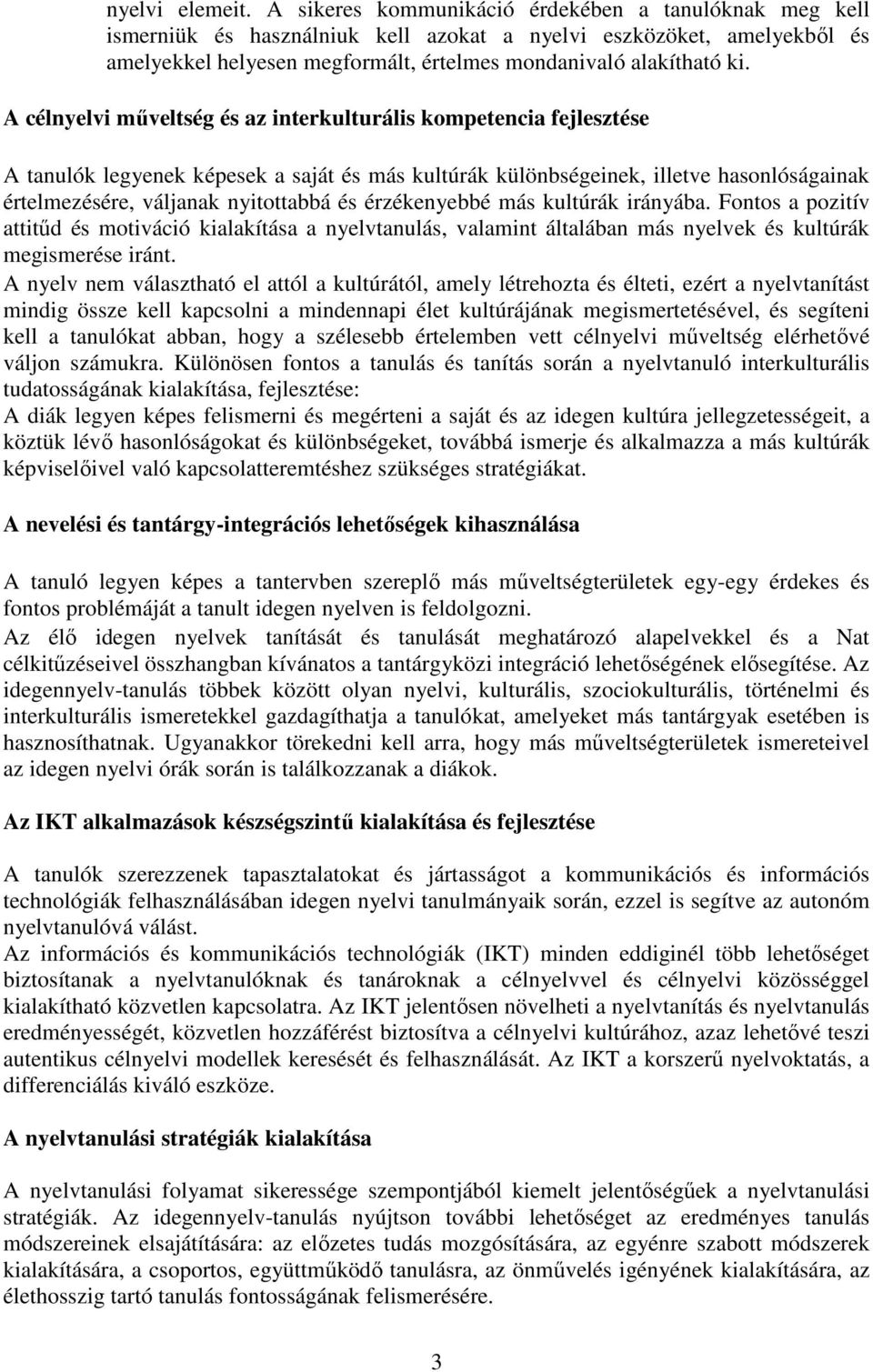 nyelvi elemeit. A sikeres kommunikáció érdekében a tanulóknak meg kell ismerniük és használniuk kell azokat a nyelvi eszközöket, amelyekből és amelyekkel helyesen megformált, értelmes mondanivaló alakítható ki.

A célnyelvi műveltség és az interkulturális kompetencia fejlesztése

A tanulók legyenek képesek a saját és más kultúrák különbségeinek, illetve hasonlóságainak értelmezésére, váljanak nyitottabbá és érzékenyebbé más kultúrák irányába. Fontos a pozitív attitűd és motiváció kialakítása a nyelvtanulás, valamint általában más nyelvek és kultúrák megismerése iránt.
A nyelv nem választható el attól a kultúrától, amely létrehozta és élteti, ezért a nyelvtanítást mindig össze kell kapcsolni a mindennapi élet kultúrájának megismertetésével, és segíteni kell a tanulókat abban, hogy a szélesebb értelemben vett célnyelvi műveltség elérhetővé váljon számukra. Különösen fontos a tanulás és tanítás során a nyelvtanuló interkulturális tudatosságának kialakítása, fejlesztése:
A diák legyen képes felismerni és megérteni a saját és az idegen kultúra jellegzetességeit, a köztük lévő hasonlóságokat és különbségeket, továbbá ismerje és alkalmazza a más kultúrák képviselőivel való kapcsolatteremtéshez szükséges stratégiákat.

A nevelési és tantárgy-integrációs lehetőségek kihasználása

A tanuló legyen képes a tantervben szereplő más műveltségterületek egy-egy érdekes és fontos problémáját a tanult idegen nyelven is feldolgozni.
Az élő idegen nyelvek tanítását és tanulását meghatározó alapelvekkel és a Nat célkitűzéseivel összhangban kívánatos a tantárgyközi integráció lehetőségének elősegítése. Az idegennyelv-tanulás többek között olyan nyelvi, kulturális, szociokulturális, történelmi és interkulturális ismeretekkel gazdagíthatja a tanulókat, amelyeket más tantárgyak esetében is hasznosíthatnak. Ugyanakkor törekedni kell arra, hogy más műveltségterületek ismereteivel az idegen nyelvi órák során is találkozzanak a diákok.

Az IKT alkalmazások készségszintű kialakítása és fejlesztése

A tanulók szerezzenek tapasztalatokat és jártasságot a kommunikációs és információs technológiák felhasználásában idegen nyelvi tanulmányaik során, ezzel is segítve az autonóm nyelvtanulóvá válást.
Az információs és kommunikációs technológiák (IKT) minden eddiginél több lehetőséget biztosítanak a nyelvtanulóknak és tanároknak a célnyelvvel és célnyelvi közösséggel kialakítható közvetlen kapcsolatra. Az IKT jelentősen növelheti a nyelvtanítás és nyelvtanulás eredményességét, közvetlen hozzáférést biztosítva a célnyelvi kultúrához, azaz lehetővé teszi autentikus célnyelvi modellek keresését és felhasználását. Az IKT a korszerű nyelvoktatás, a differenciálás kiváló eszköze.

A nyelvtanulási stratégiák kialakítása

A nyelvtanulási folyamat sikeressége szempontjából kiemelt jelentőségűek a nyelvtanulási stratégiák. Az idegennyelv-tanulás nyújtson további lehetőséget az eredményes tanulás módszereinek elsajátítására: az előzetes tudás mozgósítására, az egyénre szabott módszerek kialakítására, a csoportos, együttműködő tanulásra, az önművelés igényének kialakítására, az élethosszig tartó tanulás fontosságának felismerésére.

3